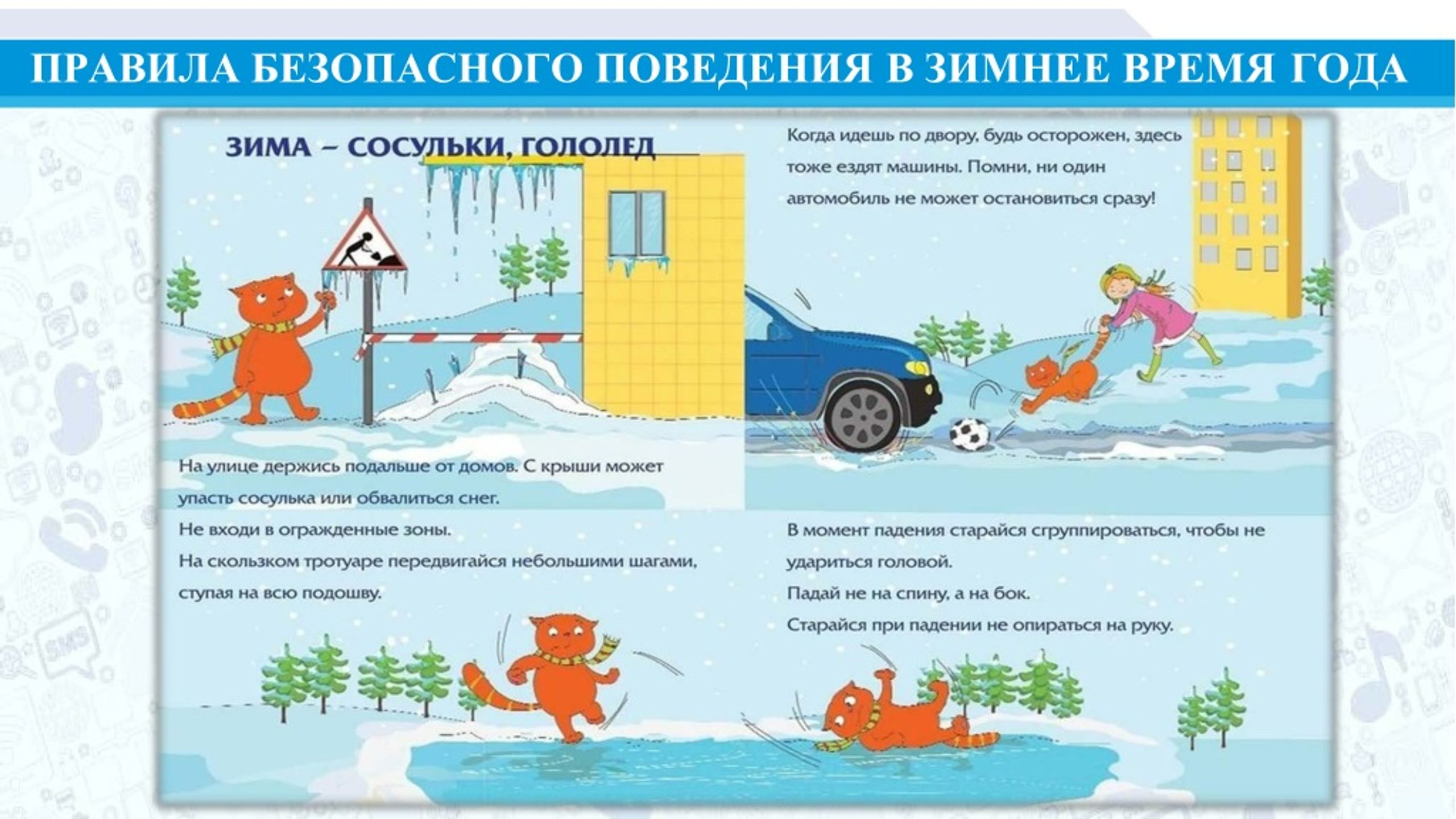 ПРАВИЛА БЕЗОПАСНОГО ПОВЕДЕНИЯ В ЗИМНЕЕ ВРЕМЯ ГОДА

ЗИМА – СОСУЛЬКИ, ГОЛОЛЕД

На улице держись подальше от домов. С крыши может упасть сосулька или обвалиться снег.

Не входи в огражденные зоны.

На скользком тротуаре передвигайся небольшими шагами, ступая на всю подошву.

Когда идешь по двору, будь осторожен, здесь тоже ездят машины. Помни, ни один автомобиль не может остановиться сразу!

В момент падения старайся сгруппироваться, чтобы не удариться головой.

Падай не на спину, а на бок.

Старайся при падении не опираться на руку.